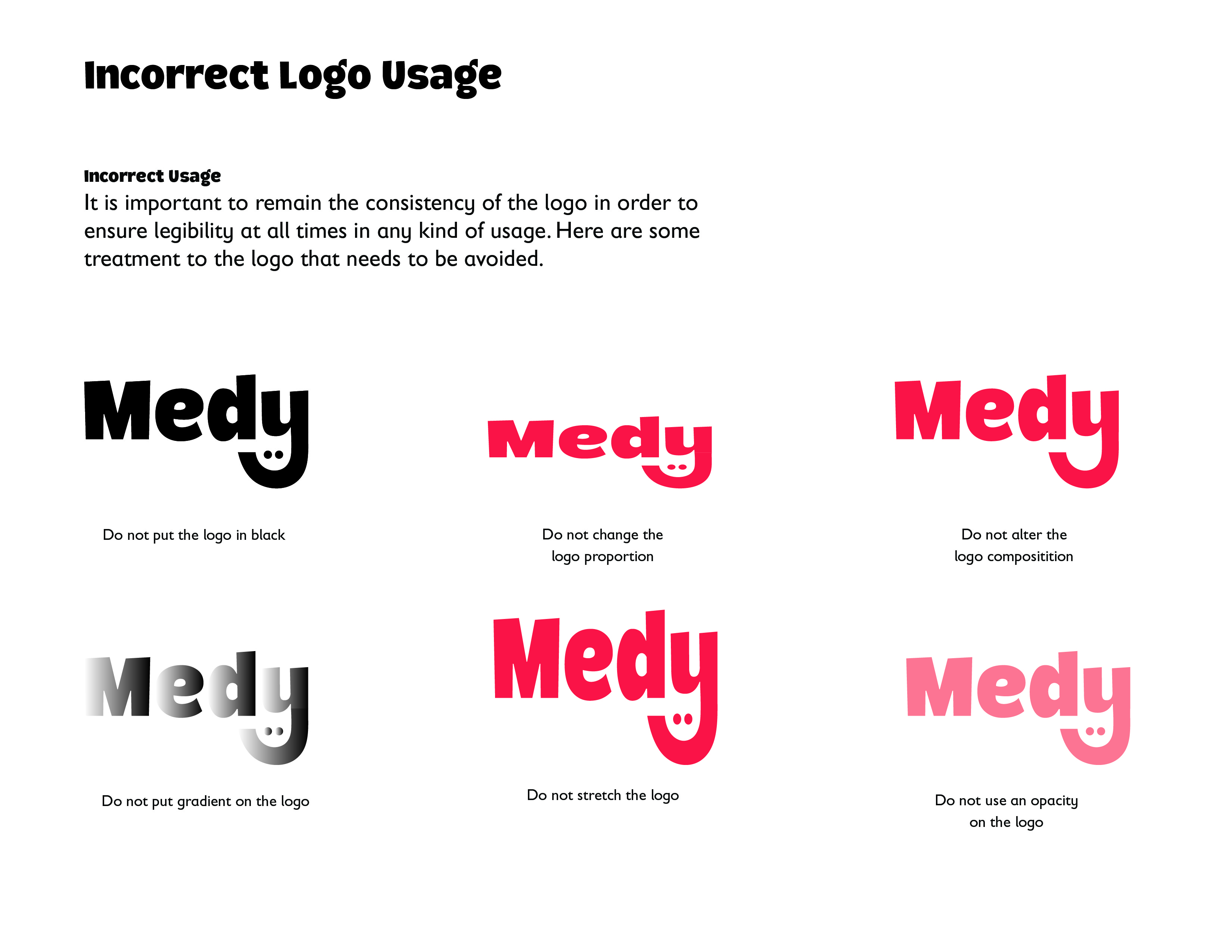 Incorrect Logo Usage

Incorrect Usage
It is important to remain the consistency of the logo in order to ensure legibility at all times in any kind of usage. Here are some treatment to the logo that needs to be avoided.

Medy

Do not put the logo in black

Medy

Do not change the logo proportion

Medy

Do not alter the logo compositition

Medy

Do not put gradient on the logo

Medy

Do not stretch the logo

Medy

Do not use an opacity on the logo